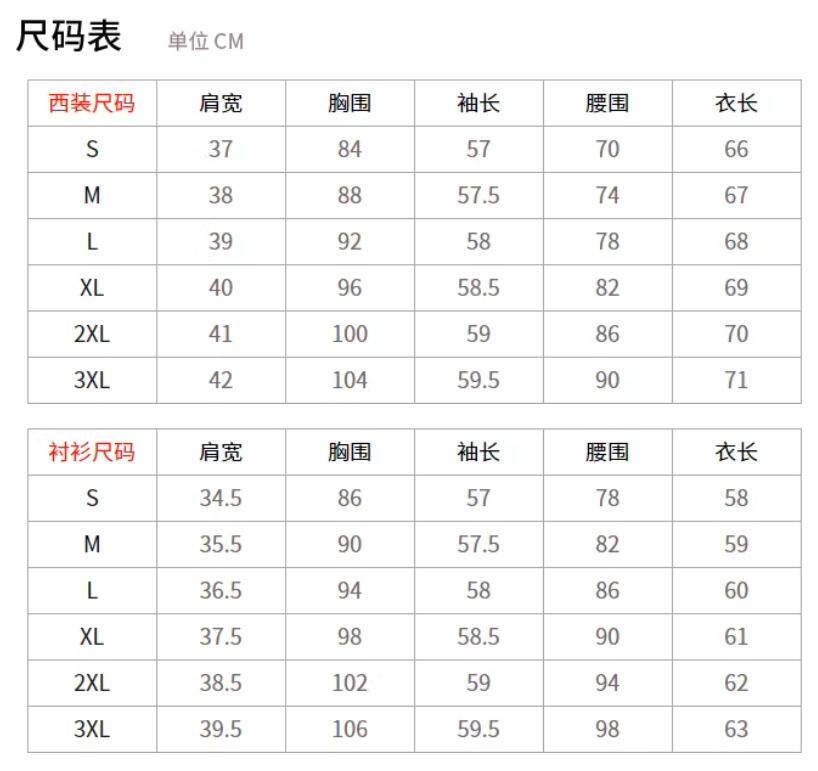 尺码表 单位CM

| 西装尺码 | 肩宽 | 胸围 | 袖长 | 腰围 | 衣长 |
|---|---|---|---|---|---|
| S | 37 | 84 | 57 | 70 | 66 |
| M | 38 | 88 | 57.5 | 74 | 67 |
| L | 39 | 92 | 58 | 78 | 68 |
| XL | 40 | 96 | 58.5 | 82 | 69 |
| 2XL | 41 | 100 | 59 | 86 | 70 |
| 3XL | 42 | 104 | 59.5 | 90 | 71 |

| 衬衫尺码 | 肩宽 | 胸围 | 袖长 | 腰围 | 衣长 |
|---|---|---|---|---|---|
| S | 34.5 | 86 | 57 | 78 | 58 |
| M | 35.5 | 90 | 57.5 | 82 | 59 |
| L | 36.5 | 94 | 58 | 86 | 60 |
| XL | 37.5 | 98 | 58.5 | 90 | 61 |
| 2XL | 38.5 | 102 | 59 | 94 | 62 |
| 3XL | 39.5 | 106 | 59.5 | 98 | 63 |